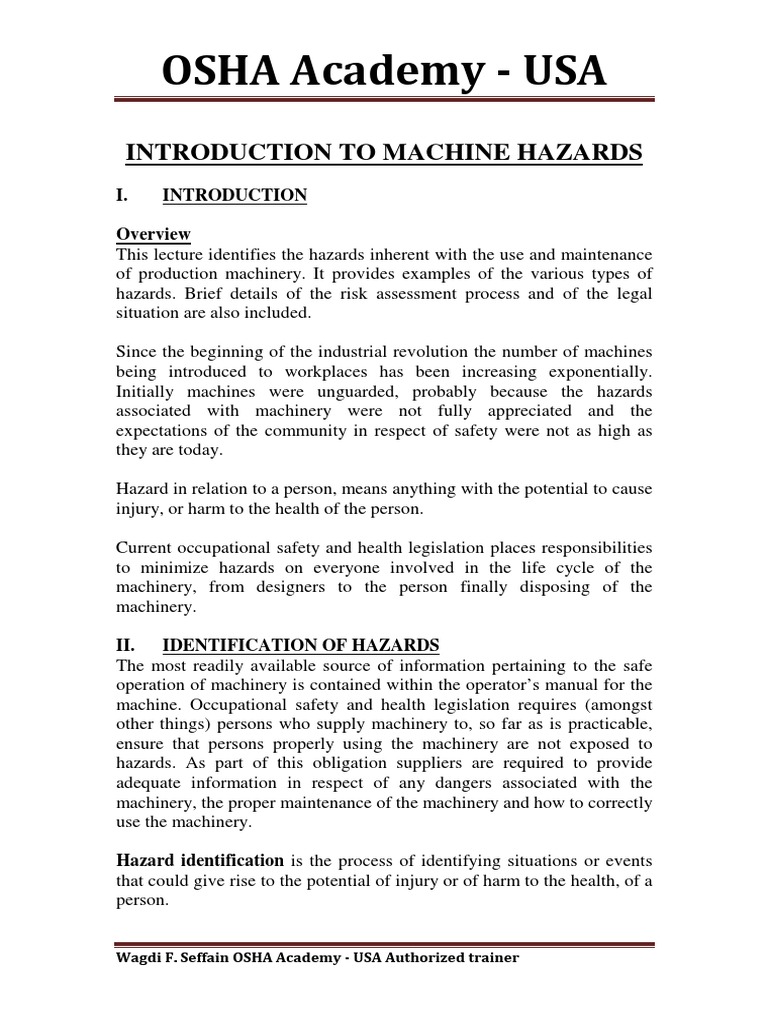 OSHA Academy - USA

INTRODUCTION TO MACHINE HAZARDS

I. INTRODUCTION

Overview
This lecture identifies the hazards inherent with the use and maintenance of production machinery. It provides examples of the various types of hazards. Brief details of the risk assessment process and of the legal situation are also included.

Since the beginning of the industrial revolution the number of machines being introduced to workplaces has been increasing exponentially. Initially machines were unguarded, probably because the hazards associated with machinery were not fully appreciated and the expectations of the community in respect of safety were not as high as they are today.

Hazard in relation to a person, means anything with the potential to cause injury, or harm to the health of the person.

Current occupational safety and health legislation places responsibilities to minimize hazards on everyone involved in the life cycle of the machinery, from designers to the person finally disposing of the machinery.

II. IDENTIFICATION OF HAZARDS
The most readily available source of information pertaining to the safe operation of machinery is contained within the operator's manual for the machine. Occupational safety and health legislation requires (amongst other things) persons who supply machinery to, so far as is practicable, ensure that persons properly using the machinery are not exposed to hazards. As part of this obligation suppliers are required to provide adequate information in respect of any dangers associated with the machinery, the proper maintenance of the machinery and how to correctly use the machinery.

Hazard identification is the process of identifying situations or events that could give rise to the potential of injury or of harm to the health, of a person.

Wagdi F. Seffain OSHA Academy - USA Authorized trainer